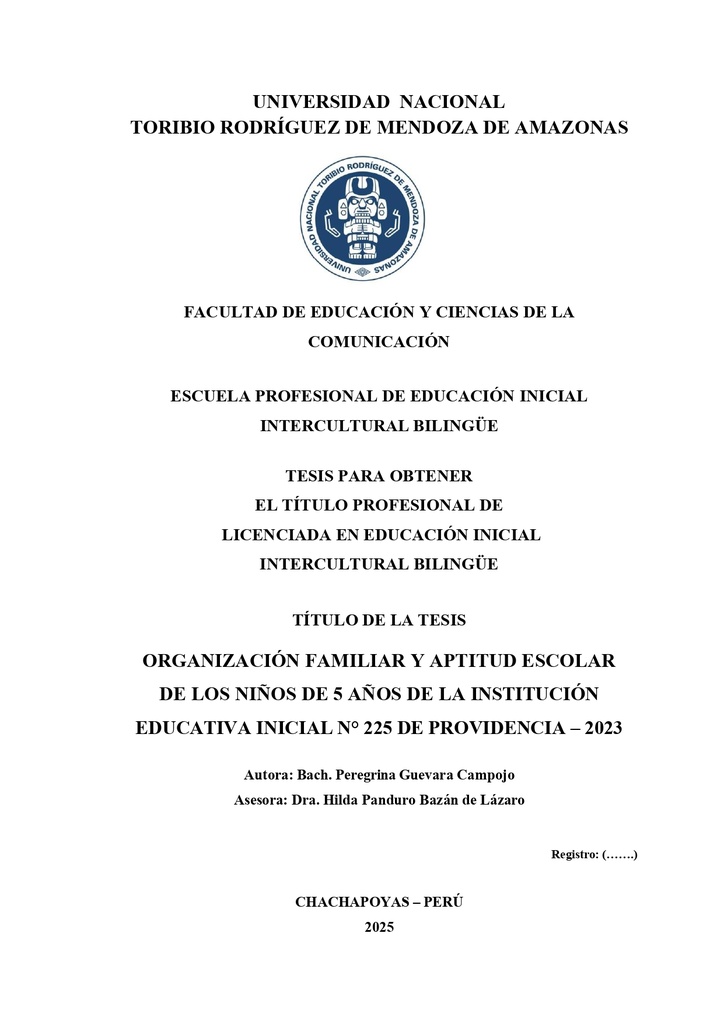 UNIVERSIDAD NACIONAL
TORIBIO RODRÍGUEZ DE MENDOZA DE AMAZONAS

UNIVERSIDAD NACIONAL TORIBIO RODRÍGUEZ DE MENDOZA DE AMAZONAS

FACULTAD DE EDUCACIÓN Y CIENCIAS DE LA COMUNICACIÓN

ESCUELA PROFESIONAL DE EDUCACIÓN INICIAL INTERCULTURAL BILINGÜE

TESIS PARA OBTENER
EL TÍTULO PROFESIONAL DE
LICENCIADA EN EDUCACIÓN INICIAL
INTERCULTURAL BILINGÜE

TÍTULO DE LA TESIS

ORGANIZACIÓN FAMILIAR Y APTITUD ESCOLAR DE LOS NIÑOS DE 5 AÑOS DE LA INSTITUCIÓN EDUCATIVA INICIAL N° 225 DE PROVIDENCIA – 2023

Autora: Bach. Peregrina Guevara Campojo
Asesora: Dra. Hilda Panduro Bazán de Lázaro

Registro: (…….)

CHACHAPOYAS – PERÚ
2025